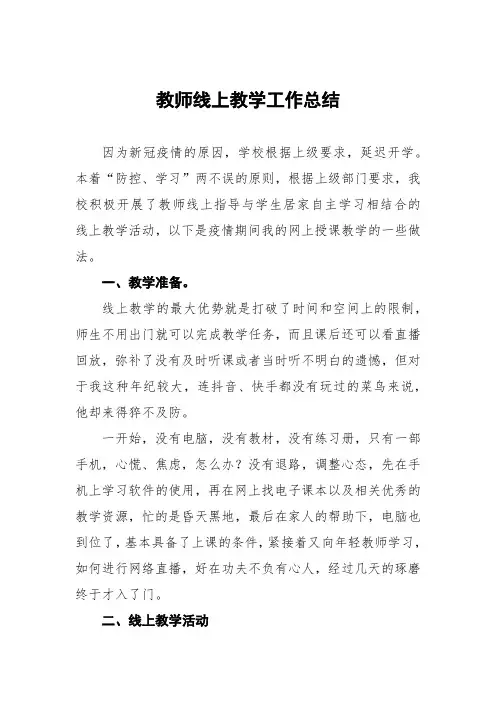 教师线上教学工作总结

因为新冠疫情的原因，学校根据上级要求，延迟开学。本着“防控、学习”两不误的原则，根据上级部门要求，我校积极开展了教师线上指导与学生居家自主学习相结合的线上教学活动，以下是疫情期间我的网上授课教学的一些做法。

一、教学准备。

线上教学的最大优势就是打破了时间和空间上的限制，师生不用出门就可以完成教学任务，而且课后还可以看直播回放，弥补了没有及时听课或者当时听不明白的遗憾，但对于我这种年纪较大，连抖音、快手都没有玩过的菜鸟来说，他却来得猝不及防。

一开始，没有电脑，没有教材，没有练习册，只有一部手机，心慌、焦虑，怎么办？没有退路，调整心态，先在手机上学习软件的使用，再在网上找电子课本以及相关优秀的教学资源，忙的是昏天黑地，最后在家人的帮助下，电脑也到位了，基本具备了上课的条件，紧接着又向年轻教师学习，如何进行网络直播，好在功夫不负有心人，经过几天的琢磨终于才入了门。

二、线上教学活动